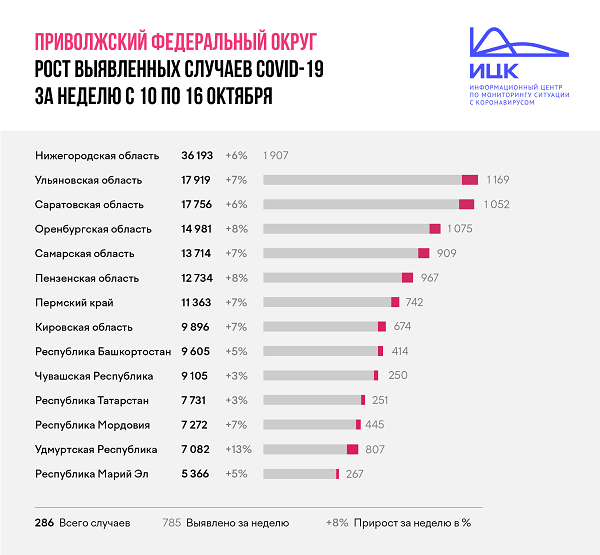 ПРИВОЛЖСКИЙ ФЕДЕРАЛЬНЫЙ ОКРУГ
РОСТ ВЫЯВЛЕННЫХ СЛУЧАЕВ COVID-19
ЗА НЕДЕЛЮ С 10 ПО 16 ОКТЯБРЯ

ИЦК
ИНФОРМАЦИОННЫЙ ЦЕНТР ПО МОНИТОРИНГУ СИТУАЦИИ С КОРОНАВИРУСОМ

| | | | |
|---|---|---|---|
| Нижегородская область | 36 193 | +6% | 1 907 |
| Ульяновская область | 17 919 | +7% | 1 169 |
| Саратовская область | 17 756 | +6% | 1 052 |
| Оренбургская область | 14 981 | +8% | 1 075 |
| Самарская область | 13 714 | +7% | 909 |
| Пензенская область | 12 734 | +8% | 967 |
| Пермский край | 11 363 | +7% | 742 |
| Кировская область | 9 896 | +7% | 674 |
| Республика Башкортостан | 9 605 | +5% | 414 |
| Чувашская Республика | 9 105 | +3% | 250 |
| Республика Татарстан | 7 731 | +3% | 251 |
| Республика Мордовия | 7 272 | +7% | 445 |
| Удмуртская Республика | 7 082 | +13% | 807 |
| Республика Марий Эл | 5 366 | +5% | 267 |

286 Всего случаев 785 Выявлено за неделю +8% Прирост за неделю в %